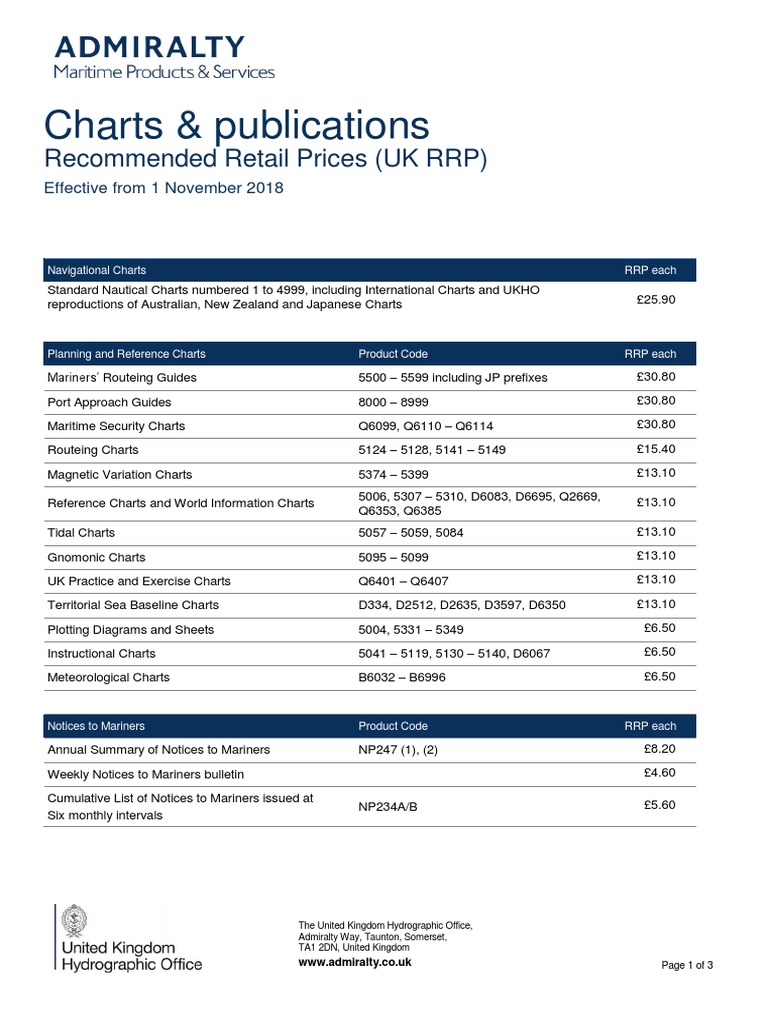 ADMIRALTY
Maritime Products & Services

Charts & publications
Recommended Retail Prices (UK RRP)
Effective from 1 November 2018

| Navigational Charts | RRP each |
|---|---|
| Standard Nautical Charts numbered 1 to 4999, including International Charts and UKHO reproductions of Australian, New Zealand and Japanese Charts | £25.90 |

| Planning and Reference Charts | Product Code | RRP each |
|---|---|---|
| Mariners' Routeing Guides | 5500 – 5599 including JP prefixes | £30.80 |
| Port Approach Guides | 8000 – 8999 | £30.80 |
| Maritime Security Charts | Q6099, Q6110 – Q6114 | £30.80 |
| Routeing Charts | 5124 – 5128, 5141 – 5149 | £15.40 |
| Magnetic Variation Charts | 5374 – 5399 | £13.10 |
| Reference Charts and World Information Charts | 5006, 5307 – 5310, D6083, D6695, Q2669, Q6353, Q6385 | £13.10 |
| Tidal Charts | 5057 – 5059, 5084 | £13.10 |
| Gnomonic Charts | 5095 – 5099 | £13.10 |
| UK Practice and Exercise Charts | Q6401 – Q6407 | £13.10 |
| Territorial Sea Baseline Charts | D334, D2512, D2635, D3597, D6350 | £13.10 |
| Plotting Diagrams and Sheets | 5004, 5331 – 5349 | £6.50 |
| Instructional Charts | 5041 – 5119, 5130 – 5140, D6067 | £6.50 |
| Meteorological Charts | B6032 – B6996 | £6.50 |

| Notices to Mariners | Product Code | RRP each |
|---|---|---|
| Annual Summary of Notices to Mariners | NP247 (1), (2) | £8.20 |
| Weekly Notices to Mariners bulletin | | £4.60 |
| Cumulative List of Notices to Mariners issued at Six monthly intervals | NP234A/B | £5.60 |

United Kingdom
Hydrographic Office

The United Kingdom Hydrographic Office,
Admiralty Way, Taunton, Somerset,
TA1 2DN, United Kingdom
www.admiralty.co.uk

Page 1 of 3